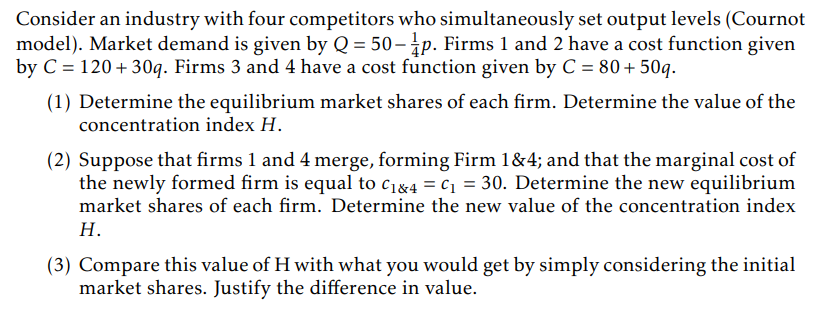 Consider an industry with four competitors who simultaneously set output levels (Cournot model). Market demand is given by $Q = 50 - \frac{1}{4}p$. Firms 1 and 2 have a cost function given by $C = 120 + 30q$. Firms 3 and 4 have a cost function given by $C = 80 + 50q$.

(1) Determine the equilibrium market shares of each firm. Determine the value of the concentration index $H$.

(2) Suppose that firms 1 and 4 merge, forming Firm 1&4; and that the marginal cost of the newly formed firm is equal to $c_{1\&4} = c_1 = 30$. Determine the new equilibrium market shares of each firm. Determine the new value of the concentration index $H$.

(3) Compare this value of H with what you would get by simply considering the initial market shares. Justify the difference in value.